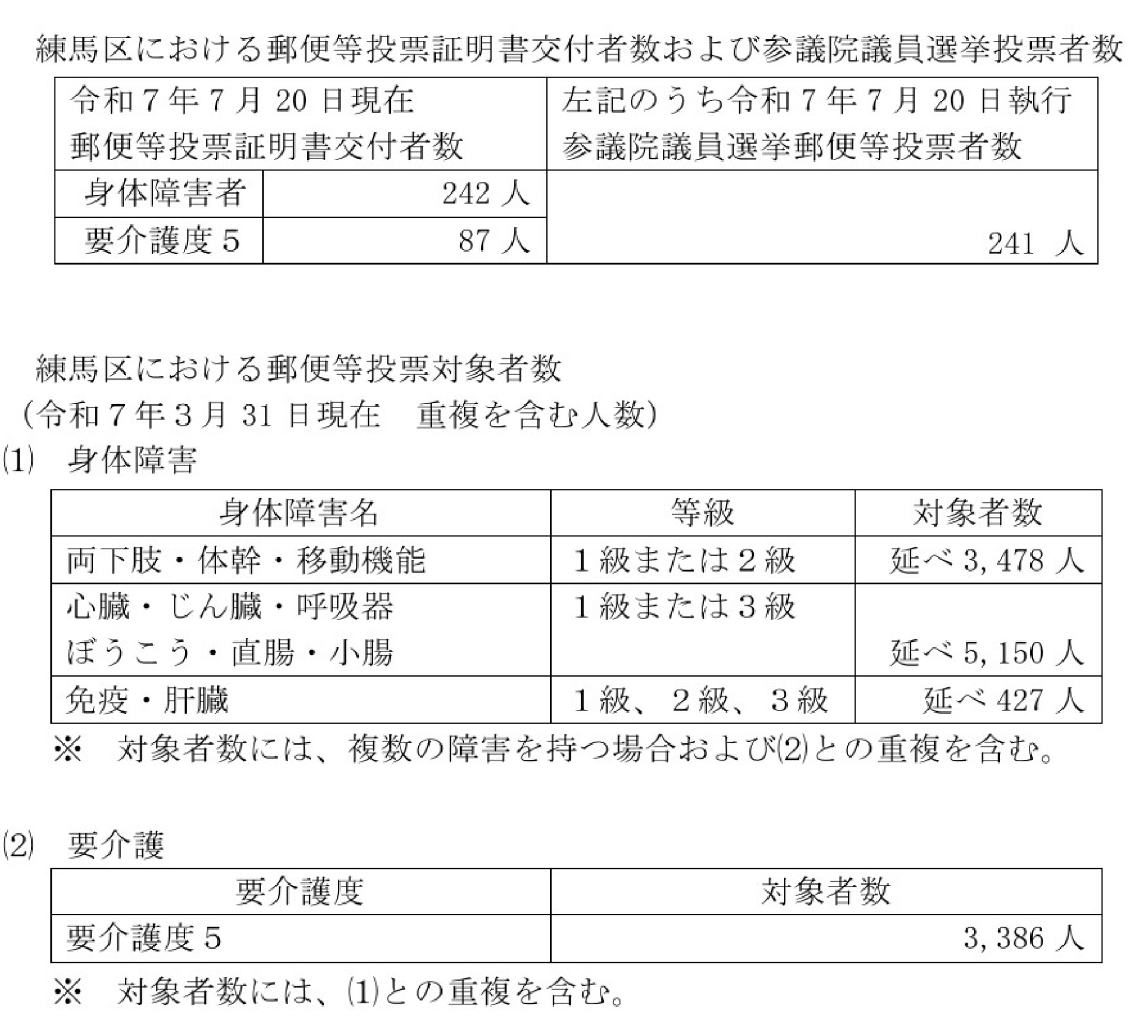 練馬区における郵便等投票証明書交付者数および参議院議員選挙投票者数

| 令和７年７月 20 日現在 郵便等投票証明書交付者数 | | 左記のうち令和７年７月 20 日執行 参議院議員選挙郵便等投票者数 |
|---|---|---|
| 身体障害者 | 242 人 | 241 人 |
| 要介護度５ | 87 人 | |

練馬区における郵便等投票対象者数
（令和７年３月 31 日現在　重複を含む人数）
⑴　身体障害

| 身体障害名 | 等級 | 対象者数 |
|---|---|---|
| 両下肢・体幹・移動機能 | １級または２級 | 延べ 3,478 人 |
| 心臓・じん臓・呼吸器 ぼうこう・直腸・小腸 | １級または３級 | 延べ 5,150 人 |
| 免疫・肝臓 | １級、２級、３級 | 延べ 427 人 |

※　対象者数には、複数の障害を持つ場合および⑵との重複を含む。

⑵　要介護

| 要介護度 | 対象者数 |
|---|---|
| 要介護度５ | 3,386 人 |

※　対象者数には、⑴との重複を含む。